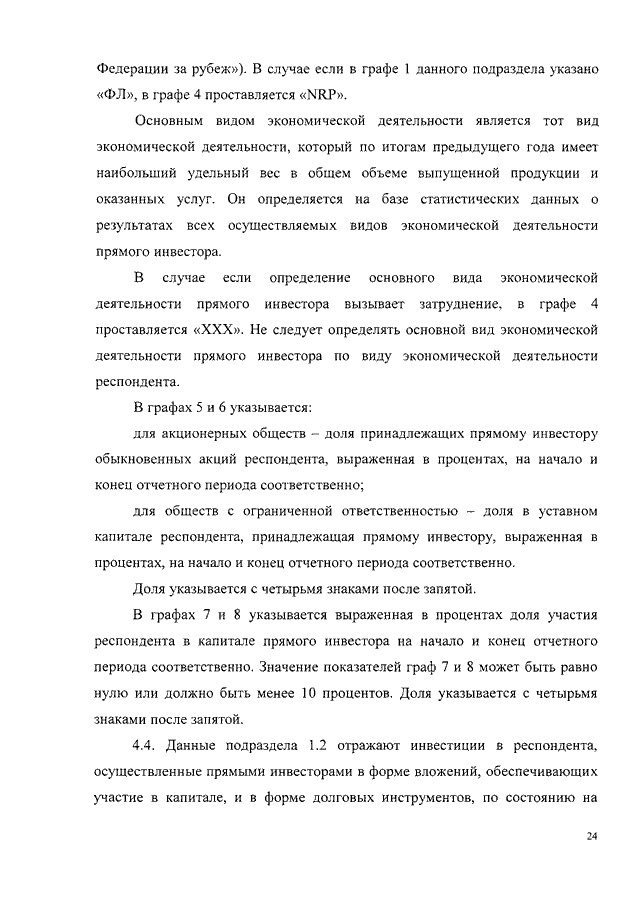 Федерации за рубеж»). В случае если в графе 1 данного подраздела указано «ФЛ», в графе 4 проставляется «NRP».

Основным видом экономической деятельности является тот вид экономической деятельности, который по итогам предыдущего года имеет наибольший удельный вес в общем объеме выпущенной продукции и оказанных услуг. Он определяется на базе статистических данных о результатах всех осуществляемых видов экономической деятельности прямого инвестора.

В случае если определение основного вида экономической деятельности прямого инвестора вызывает затруднение, в графе 4 проставляется «XXX». Не следует определять основной вид экономической деятельности прямого инвестора по виду экономической деятельности респондента.

В графах 5 и 6 указывается:

для акционерных обществ – доля принадлежащих прямому инвестору обыкновенных акций респондента, выраженная в процентах, на начало и конец отчетного периода соответственно;

для обществ с ограниченной ответственностью – доля в уставном капитале респондента, принадлежащая прямому инвестору, выраженная в процентах, на начало и конец отчетного периода соответственно.

Доля указывается с четырьмя знаками после запятой.

В графах 7 и 8 указывается выраженная в процентах доля участия респондента в капитале прямого инвестора на начало и конец отчетного периода соответственно. Значение показателей граф 7 и 8 может быть равно нулю или должно быть менее 10 процентов. Доля указывается с четырьмя знаками после запятой.

4.4. Данные подраздела 1.2 отражают инвестиции в респондента, осуществленные прямыми инвесторами в форме вложений, обеспечивающих участие в капитале, и в форме долговых инструментов, по состоянию на

24